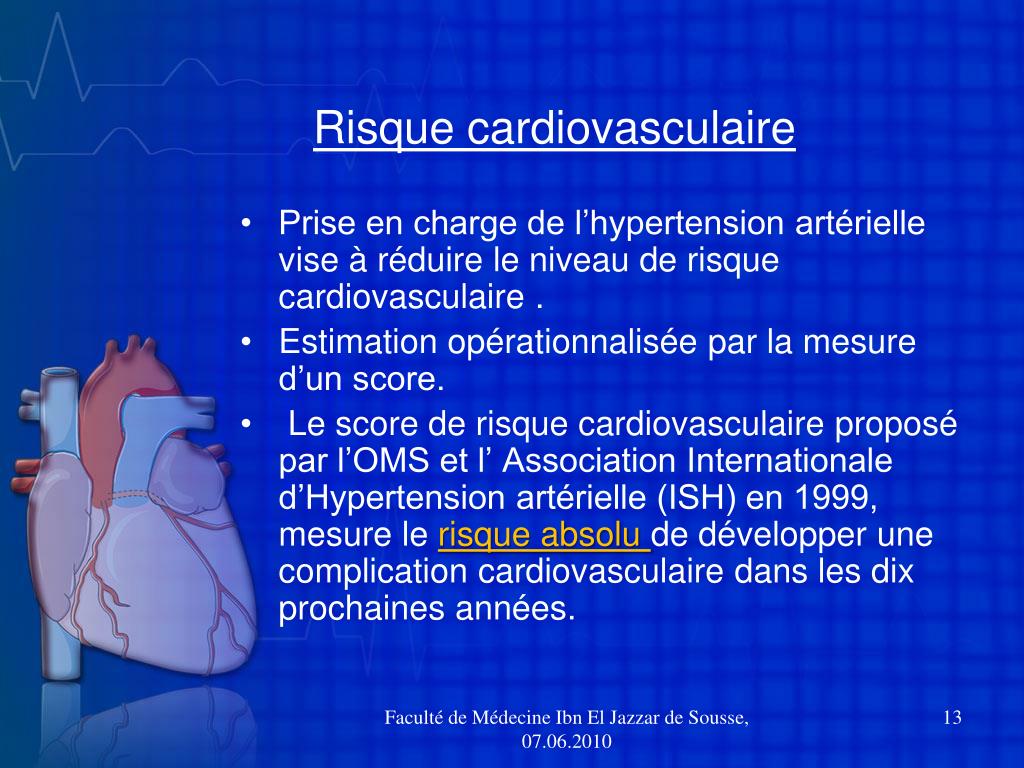 Risque cardiovasculaire

• Prise en charge de l’hypertension artérielle vise à réduire le niveau de risque cardiovasculaire .

• Estimation opérationnalisée par la mesure d’un score.

• Le score de risque cardiovasculaire proposé par l’OMS et l’ Association Internationale d’Hypertension artérielle (ISH) en 1999, mesure le risque absolu de développer une complication cardiovasculaire dans les dix prochaines années.

Faculté de Médecine Ibn El Jazzar de Sousse, 07.06.2010

13